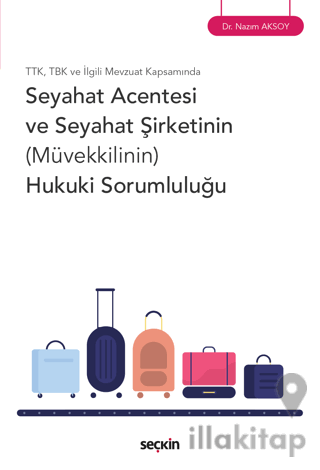 Dr. Nazım AKSOY

TTK, TBK ve İlgili Mevzuat Kapsamında

Seyahat Acentesi ve Seyahat Şirketinin (Müvekkilinin) Hukuki Sorumluluğu

seçkin

illakitap